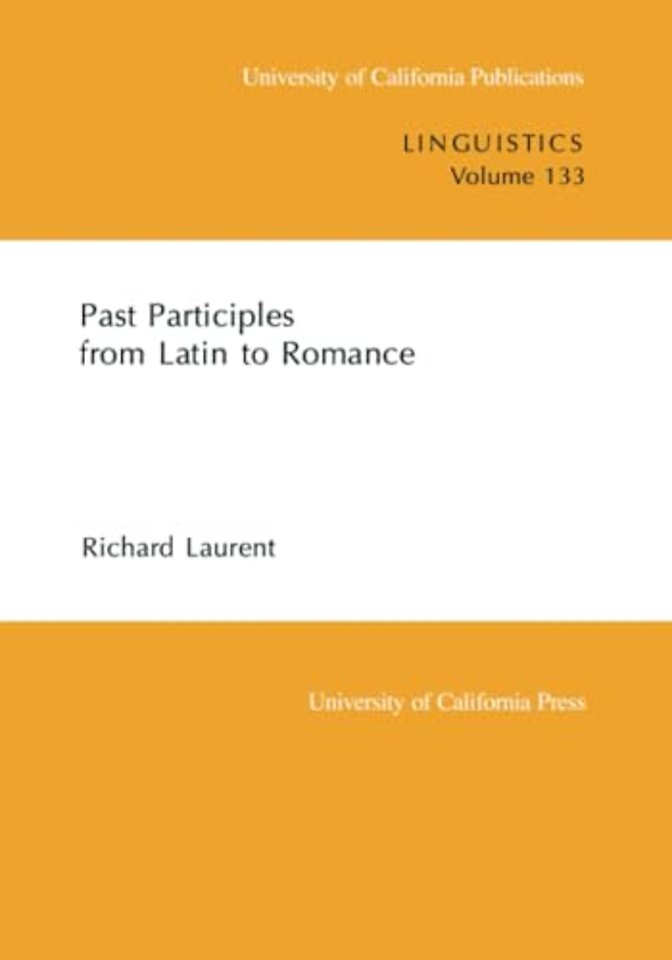 University of California Publications

LINGUISTICS
Volume 133

Past Participles
from Latin to Romance

Richard Laurent

University of California Press